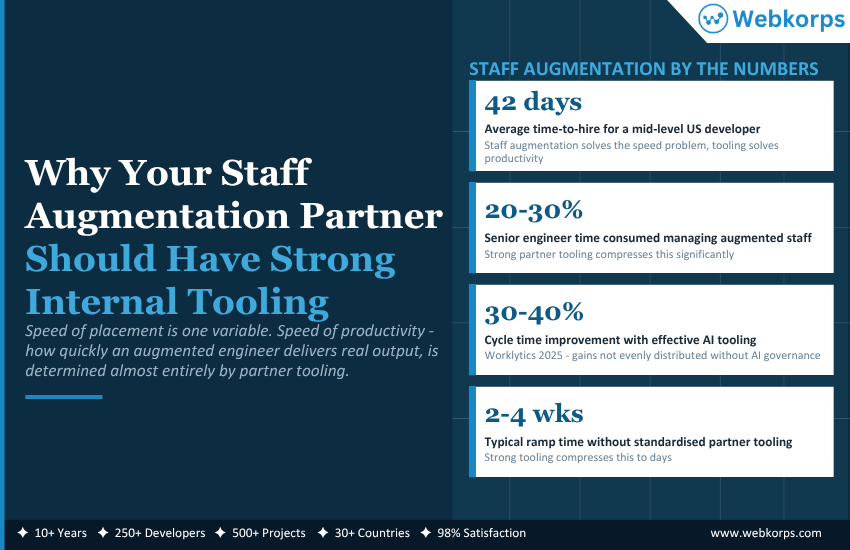 Webkorps

Why Your Staff Augmentation Partner Should Have Strong Internal Tooling

Speed of placement is one variable. Speed of productivity - how quickly an augmented engineer delivers real output, is determined almost entirely by partner tooling.

STAFF AUGMENTATION BY THE NUMBERS

42 days
Average time-to-hire for a mid-level US developer
Staff augmentation solves the speed problem, tooling solves productivity

20-30%
Senior engineer time consumed managing augmented staff
Strong partner tooling compresses this significantly

30-40%
Cycle time improvement with effective AI tooling
Worklytics 2025 - gains not evenly distributed without AI governance

2-4 wks
Typical ramp time without standardised partner tooling
Strong tooling compresses this to days

✦ 10+ Years ✦ 250+ Developers ✦ 500+ Projects ✦ 30+ Countries ✦ 98% Satisfaction

www.webkorps.com